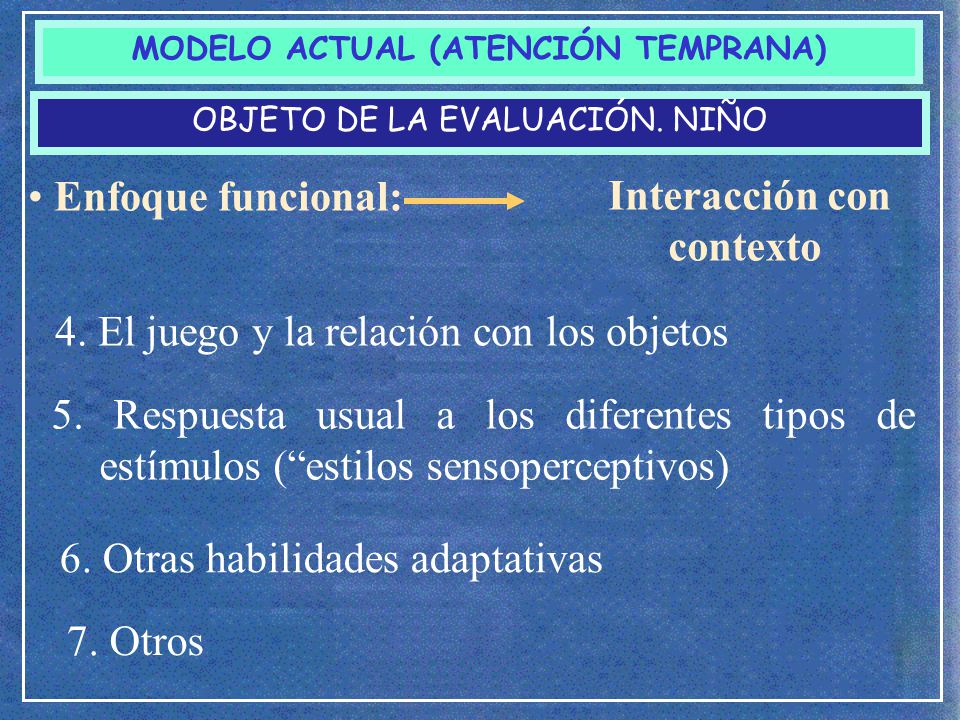 MODELO ACTUAL (ATENCIÓN TEMPRANA)

OBJETO DE LA EVALUACIÓN. NIÑO

• Enfoque funcional: Interacción con contexto

4. El juego y la relación con los objetos

5. Respuesta usual a los diferentes tipos de estímulos (“estilos sensoperceptivos)

6. Otras habilidades adaptativas

7. Otros